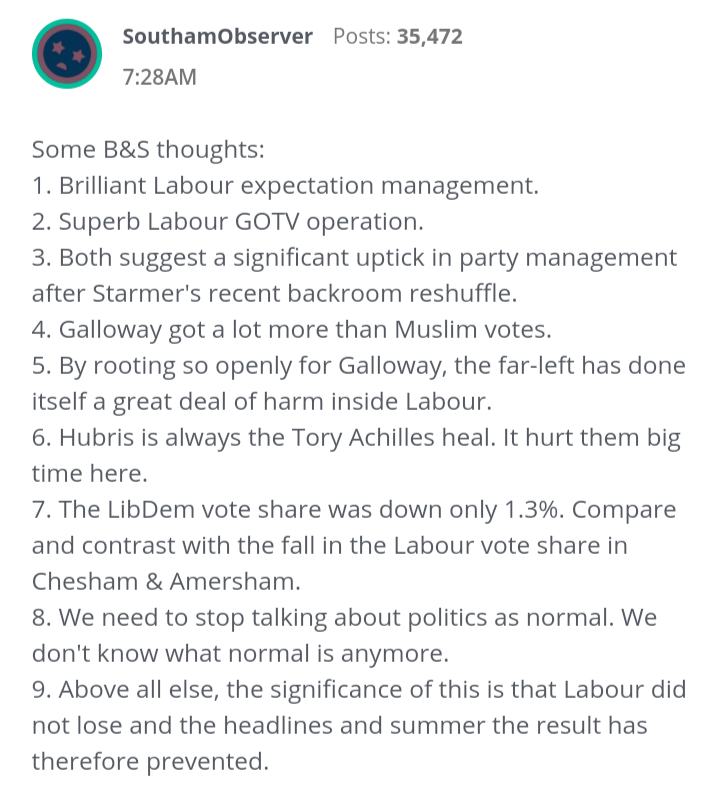 SouthamObserver Posts: 35,472
7:28AM

Some B&S thoughts:
1. Brilliant Labour expectation management.
2. Superb Labour GOTV operation.
3. Both suggest a significant uptick in party management after Starmer's recent backroom reshuffle.
4. Galloway got a lot more than Muslim votes.
5. By rooting so openly for Galloway, the far-left has done itself a great deal of harm inside Labour.
6. Hubris is always the Tory Achilles heal. It hurt them big time here.
7. The LibDem vote share was down only 1.3%. Compare and contrast with the fall in the Labour vote share in Chesham & Amersham.
8. We need to stop talking about politics as normal. We don't know what normal is anymore.
9. Above all else, the significance of this is that Labour did not lose and the headlines and summer the result has therefore prevented.